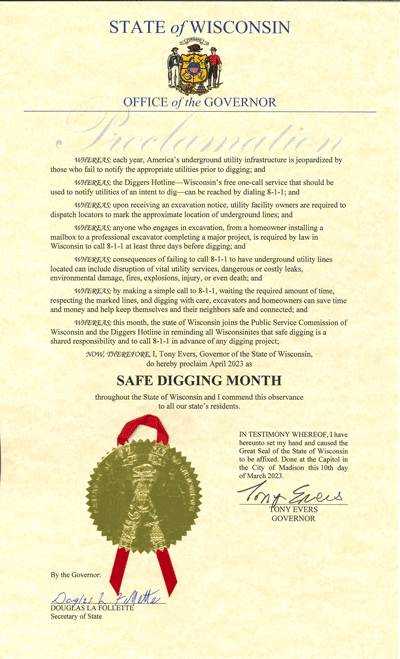 STATE of WISCONSIN

FORWARD

OFFICE of the GOVERNOR

Proclamation

WHEREAS; each year, America's underground utility infrastructure is jeopardized by those who fail to notify the appropriate utilities prior to digging; and

WHEREAS; the Diggers Hotline—Wisconsin's free one-call service that should be used to notify utilities of an intent to dig—can be reached by dialing 8-1-1; and

WHEREAS; upon receiving an excavation notice, utility facility owners are required to dispatch locators to mark the approximate location of underground lines; and

WHEREAS; anyone who engages in excavation, from a homeowner installing a mailbox to a professional excavator completing a major project, is required by law in Wisconsin to call 8-1-1 at least three days before digging; and

WHEREAS; consequences of failing to call 8-1-1 to have underground utility lines located can include disruption of vital utility services, dangerous or costly leaks, environmental damage, fires, explosions, injury, or even death; and

WHEREAS; by making a simple call to 8-1-1, waiting the required amount of time, respecting the marked lines, and digging with care, excavators and homeowners can save time and money and help keep themselves and their neighbors safe and connected; and

WHEREAS; this month, the state of Wisconsin joins the Public Service Commission of Wisconsin and the Diggers Hotline in reminding all Wisconsinites that safe digging is a shared responsibility and to call 8-1-1 in advance of any digging project;

NOW, THEREFORE, I, Tony Evers, Governor of the State of Wisconsin, do hereby proclaim April 2023 as

SAFE DIGGING MONTH

throughout the State of Wisconsin and I commend this observance to all our state's residents.

IN TESTIMONY WHEREOF, I have hereunto set my hand and caused the Great Seal of the State of Wisconsin to be affixed. Done at the Capitol in the City of Madison this 10th day of March 2023.

Tony Evers
TONY EVERS
GOVERNOR

By the Governor:

Douglas La Follette
DOUGLAS LA FOLLETTE
Secretary of State